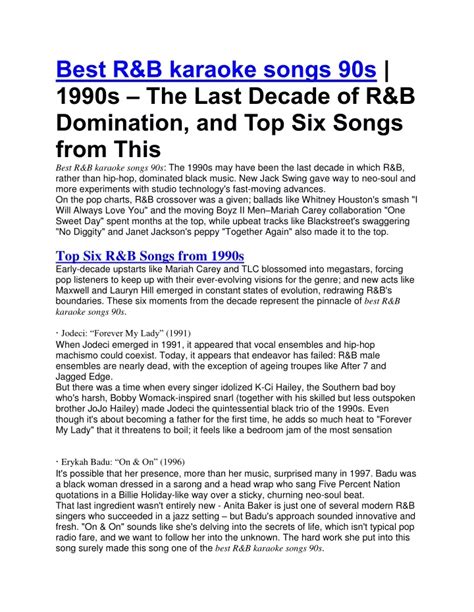 Best R&B karaoke songs 90s | 1990s – The Last Decade of R&B Domination, and Top Six Songs from This

Best R&B karaoke songs 90s: The 1990s may have been the last decade in which R&B, rather than hip-hop, dominated black music. New Jack Swing gave way to neo-soul and more experiments with studio technology's fast-moving advances.
On the pop charts, R&B crossover was a given; ballads like Whitney Houston's smash "I Will Always Love You" and the moving Boyz II Men–Mariah Carey collaboration "One Sweet Day" spent months at the top, while upbeat tracks like Blackstreet's swaggering "No Diggity" and Janet Jackson's peppy "Together Again" also made it to the top.

Top Six R&B Songs from 1990s

Early-decade upstarts like Mariah Carey and TLC blossomed into megastars, forcing pop listeners to keep up with their ever-evolving visions for the genre; and new acts like Maxwell and Lauryn Hill emerged in constant states of evolution, redrawing R&B's boundaries. These six moments from the decade represent the pinnacle of best R&B karaoke songs 90s.

· Jodeci: "Forever My Lady" (1991)
When Jodeci emerged in 1991, it appeared that vocal ensembles and hip-hop machismo could coexist. Today, it appears that endeavor has failed: R&B male ensembles are nearly dead, with the exception of ageing troupes like After 7 and Jagged Edge.
But there was a time when every singer idolized K-Ci Hailey, the Southern bad boy who's harsh, Bobby Womack-inspired snarl (together with his skilled but less outspoken brother JoJo Hailey) made Jodeci the quintessential black trio of the 1990s. Even though it's about becoming a father for the first time, he adds so much heat to "Forever My Lady" that it threatens to boil; it feels like a bedroom jam of the most sensation

· Erykah Badu: "On & On" (1996)
It's possible that her presence, more than her music, surprised many in 1997. Badu was a black woman dressed in a sarong and a head wrap who sang Five Percent Nation quotations in a Billie Holiday-like way over a sticky, churning neo-soul beat.
That last ingredient wasn't entirely new - Anita Baker is just one of several modern R&B singers who succeeded in a jazz setting – but Badu's approach sounded innovative and fresh. "On & On" sounds like she's delving into the secrets of life, which isn't typical pop radio fare, and we want to follow her into the unknown. The hard work she put into this song surely made this song one of the best R&B karaoke songs 90s.